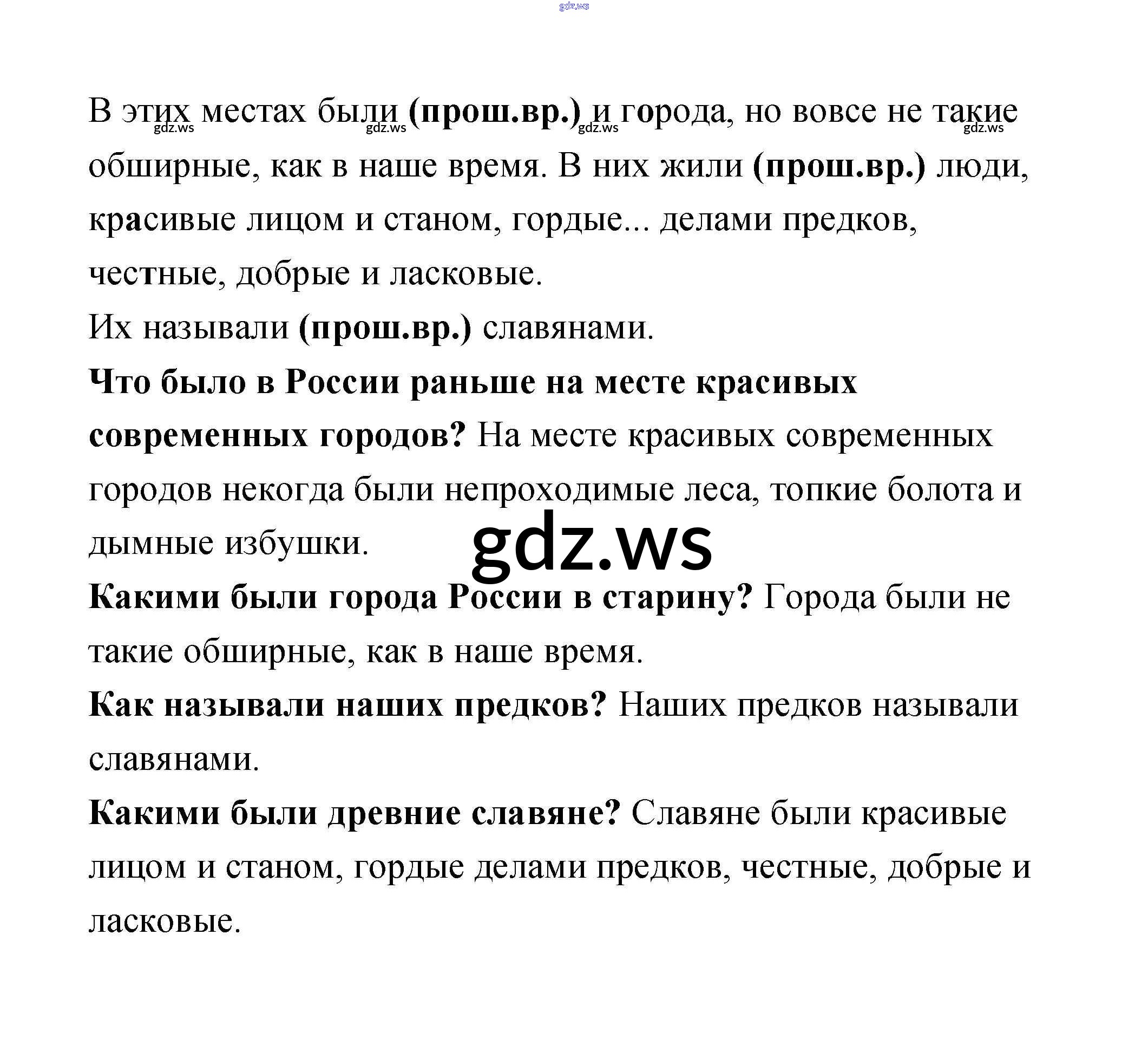 gdz.ws

В этих местах были (прош.вр.) и города, но вовсе не такие обширные, как в наше время. В них жили (прош.вр.) люди, красивые лицом и станом, гордые... делами предков, честные, добрые и ласковые.

gdz.ws gdz.ws gdz.ws gdz.ws

Их называли (прош.вр.) славянами.

Что было в России раньше на месте красивых современных городов? На месте красивых современных городов некогда были непроходимые леса, топкие болота и дымные избушки.

gdz.ws

Какими были города России в старину? Города были не такие обширные, как в наше время.

Как называли наших предков? Наших предков называли славянами.

Какими были древние славяне? Славяне были красивые лицом и станом, гордые делами предков, честные, добрые и ласковые.